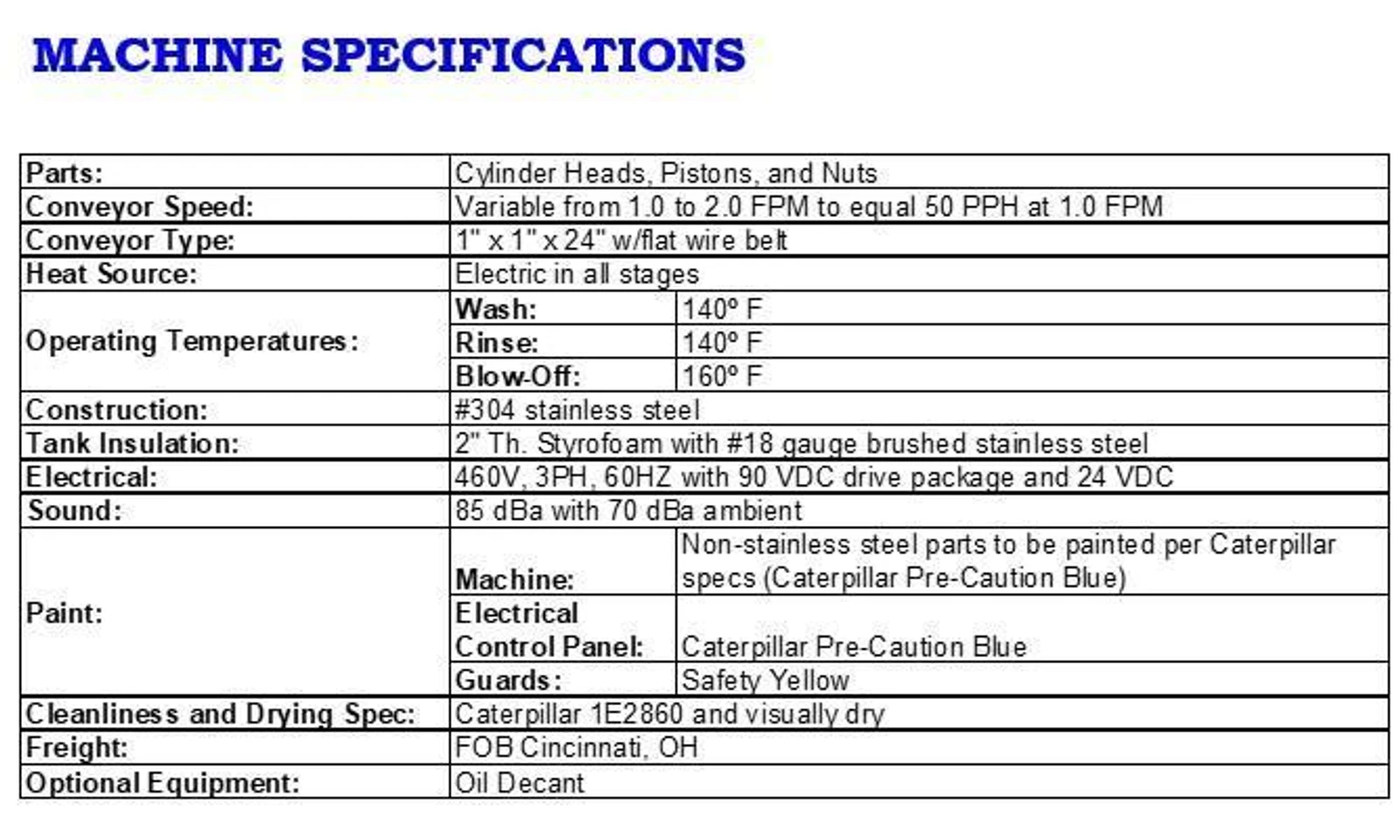 MACHINE SPECIFICATIONS

| Parts: | Cylinder Heads, Pistons, and Nuts | |
|---|---|---|
| Conveyor Speed: | Variable from 1.0 to 2.0 FPM to equal 50 PPH at 1.0 FPM | |
| Conveyor Type: | 1" x 1" x 24" w/flat wire belt | |
| Heat Source: | Electric in all stages | |
| Operating Temperatures: | Wash: | 140º F |
| | Rinse: | 140º F |
| | Blow-Off: | 160º F |
| Construction: | #304 stainless steel | |
| Tank Insulation: | 2" Th. Styrofoam with #18 gauge brushed stainless steel | |
| Electrical: | 460V, 3PH, 60HZ with 90 VDC drive package and 24 VDC | |
| Sound: | 85 dBa with 70 dBa ambient | |
| Paint: | Machine: | Non-stainless steel parts to be painted per Caterpillar specs (Caterpillar Pre-Caution Blue) |
| | Electrical Control Panel: | Caterpillar Pre-Caution Blue |
| | Guards: | Safety Yellow |
| Cleanliness and Drying Spec: | Caterpillar 1E2860 and visually dry | |
| Freight: | FOB Cincinnati, OH | |
| Optional Equipment: | Oil Decant | |